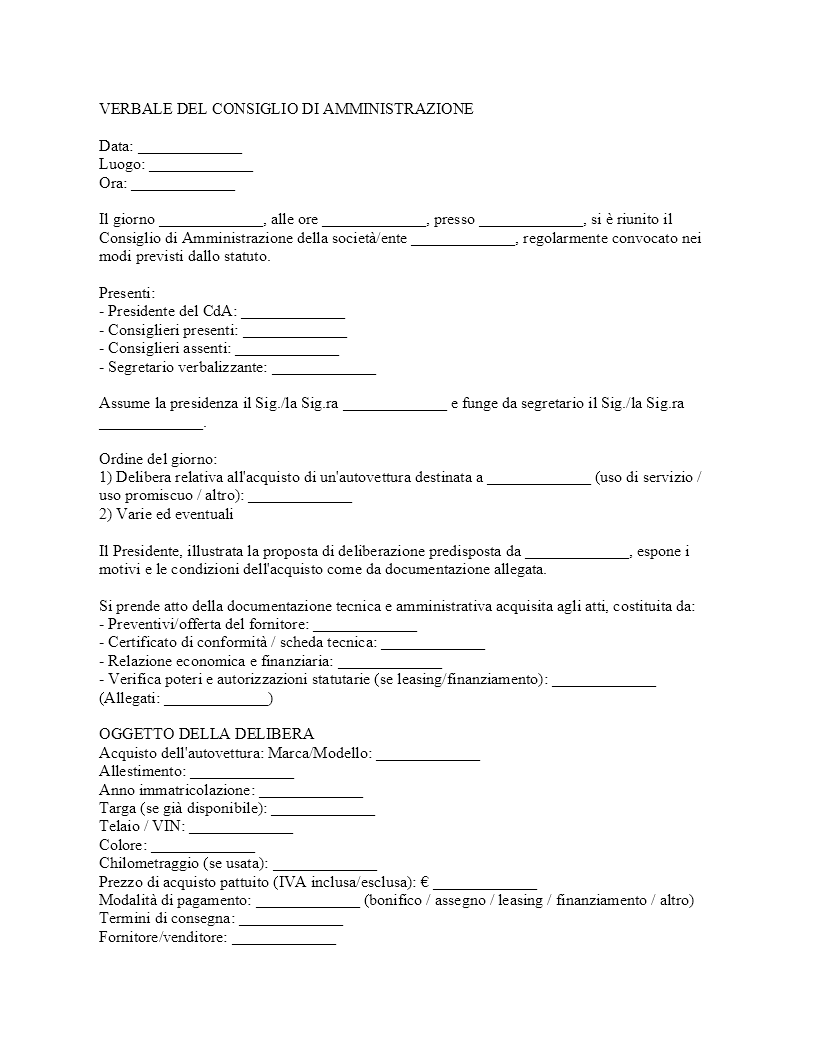 VERBALE DEL CONSIGLIO DI AMMINISTRAZIONE

Data: ____
Luogo: ____
Ora: ____

Il giorno ____, alle ore ____, presso ____, si è riunito il Consiglio di Amministrazione della società/ente ____, regolarmente convocato nei modi previsti dallo statuto.

Presenti:
- Presidente del CdA: ____
- Consiglieri presenti: ____
- Consiglieri assenti: ____
- Segretario verbalizzante: ____

Assume la presidenza il Sig./la Sig.ra ____ e funge da segretario il Sig./la Sig.ra ____.

Ordine del giorno:
1) Delibera relativa all'acquisto di un'autovettura destinata a ____ (uso di servizio / uso promiscuo / altro): ____
2) Varie ed eventuali

Il Presidente, illustrata la proposta di deliberazione predisposta da ____, espone i motivi e le condizioni dell'acquisto come da documentazione allegata.

Si prende atto della documentazione tecnica e amministrativa acquisita agli atti, costituita da:
- Preventivi/offerta del fornitore: ____
- Certificato di conformità / scheda tecnica: ____
- Relazione economica e finanziaria: ____
- Verifica poteri e autorizzazioni statutarie (se leasing/finanziamento): ____
(Allegati: ____)

OGGETTO DELLA DELIBERA
Acquisto dell'autovettura: Marca/Modello: ____
Allestimento: ____
Anno immatricolazione: ____
Targa (se già disponibile): ____
Telaio / VIN: ____
Colore: ____
Chilometraggio (se usata): ____
Prezzo di acquisto pattuito (IVA inclusa/esclusa): € ____
Modalità di pagamento: ____ (bonifico / assegno / leasing / finanziamento / altro)
Termini di consegna: ____
Fornitore/venditore: ____